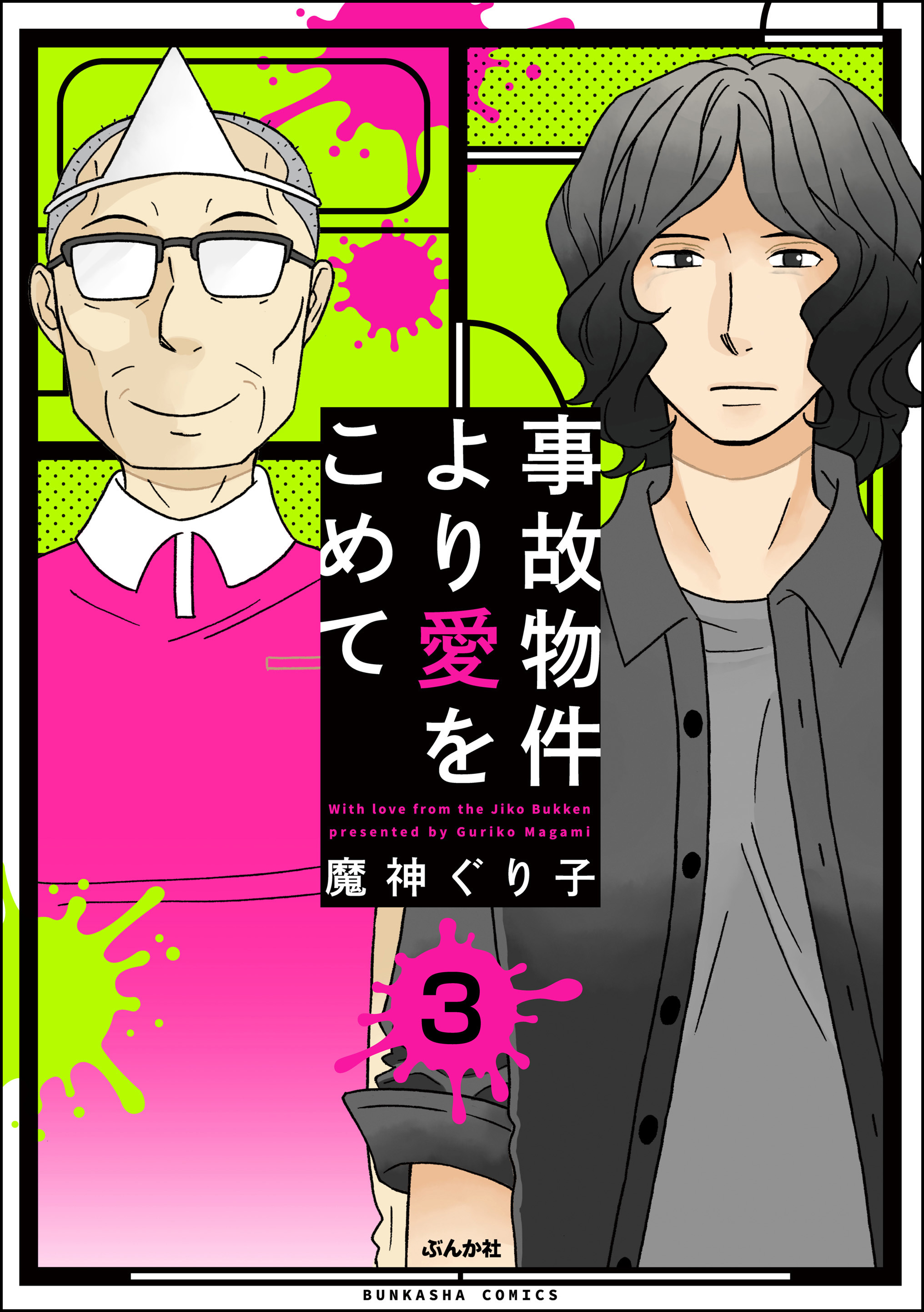 事故物件より愛をこめて

With love from the Jiko Bukken
presented by Guriko Magami

魔神ぐり子

3

ぶんか社

BUNKASHA COMICS